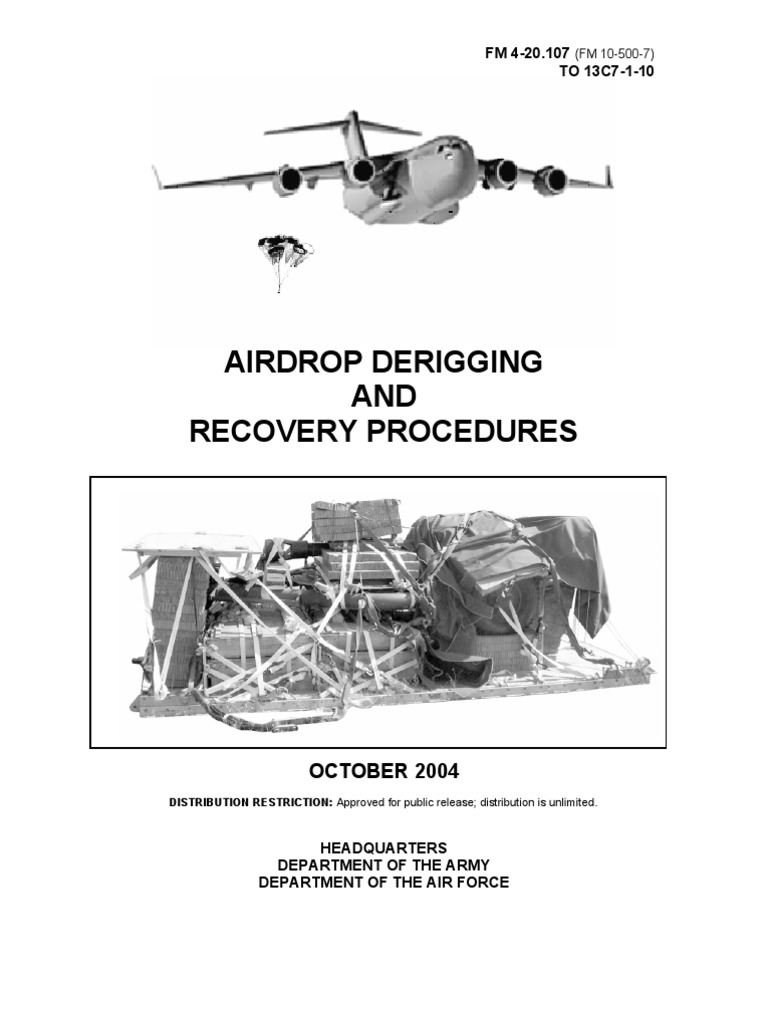 FM 4-20.107 (FM 10-500-7)
TO 13C7-1-10

AIRDROP DERIGGING
AND
RECOVERY PROCEDURES

OCTOBER 2004

DISTRIBUTION RESTRICTION: Approved for public release; distribution is unlimited.

HEADQUARTERS
DEPARTMENT OF THE ARMY
DEPARTMENT OF THE AIR FORCE